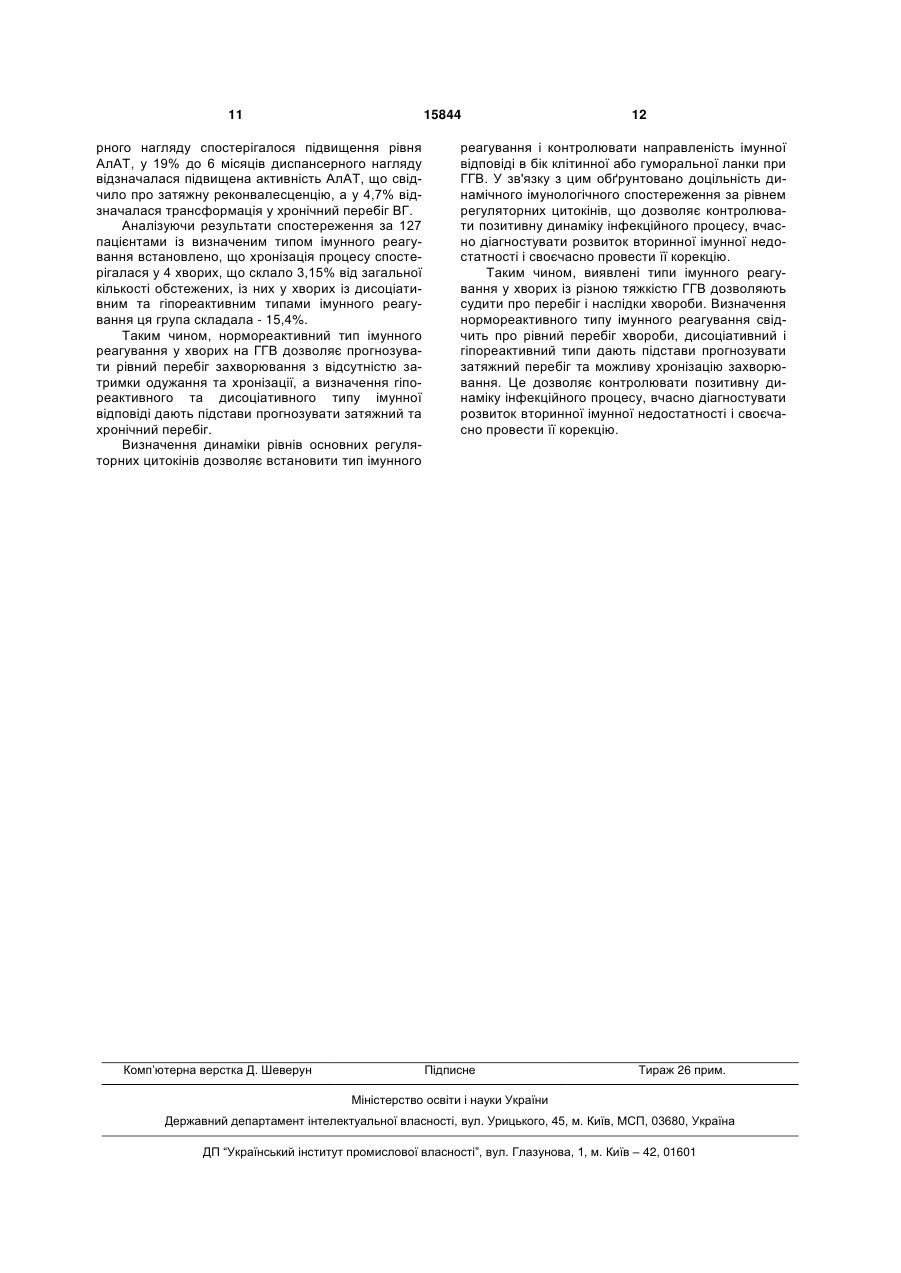 11 15844 12

рного нагляду спостерігалося підвищення рівня АлАТ, у 19% до 6 місяців диспансерного нагляду відзначалася підвищена активність АлАТ, що свідчило про затяжну реконвалесценцію, а у 4,7% відзначалася трансформація у хронічний перебіг ВГ.

Аналізуючи результати спостереження за 127 пацієнтами із визначеним типом імунного реагування встановлено, що хронізація процесу спостерігалася у 4 хворих, що склало 3,15% від загальної кількості обстежених, із них у хворих із дисоціативним та гіпореактивним типами імунного реагування ця група складала - 15,4%.

Таким чином, нормореактивний тип імунного реагування у хворих на ГГВ дозволяє прогнозувати рівний перебіг захворювання з відсутністю затримки одужання та хронізації, а визначення гіпореактивного та дисоціативного типу імунної відповіді дають підстави прогнозувати затяжний та хронічний перебіг.

Визначення динаміки рівнів основних регуляторних цитокінів дозволяє встановити тип імунного реагування і контролювати направленість імунної відповіді в бік клітинної або гуморальної ланки при ГГВ. У зв'язку з цим обґрунтовано доцільність динамічного імунологічного спостереження за рівнем регуляторних цитокінів, що дозволяє контролювати позитивну динаміку інфекційного процесу, вчасно діагностувати розвиток вторинної імунної недостатності і своєчасно провести її корекцію.

Таким чином, виявлені типи імунного реагування у хворих із різною тяжкістю ГГВ дозволяють судити про перебіг і наслідки хвороби. Визначення нормореактивного типу імунного реагування свідчить про рівний перебіг хвороби, дисоціативний і гіпореактивний типи дають підстави прогнозувати затяжний перебіг та можливу хронізацію захворювання. Це дозволяє контролювати позитивну динаміку інфекційного процесу, вчасно діагностувати розвиток вторинної імунної недостатності і своєчасно провести її корекцію.

Комп'ютерна верстка Д. Шеверун Підписне Тираж 26 прим.

Міністерство освіти і науки України

Державний департамент інтелектуальної власності, вул. Урицького, 45, м. Київ, МСП, 03680, Україна

ДП "Український інститут промислової власності", вул. Глазунова, 1, м. Київ – 42, 01601